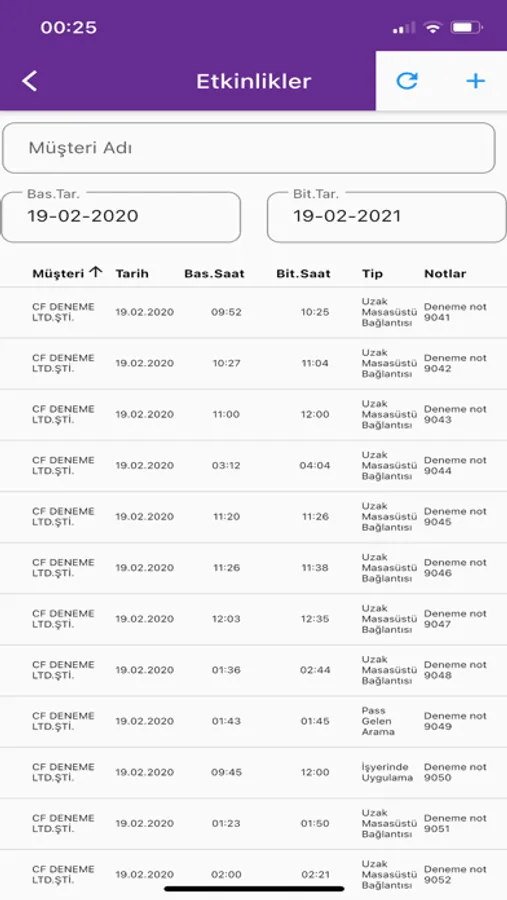 00:25

Etkinlikler

Müşteri Adı

Bas.Tar.
19-02-2020

Bit.Tar.
19-02-2021

| Müşteri ↑ | Tarih | Bas.Saat | Bit.Saat | Tip | Notlar |
|---|---|---|---|---|---|
| CF DENEME LTD.ŞTİ. | 19.02.2020 | 09:52 | 10:25 | Uzak Masasüstü Bağlantısı | Deneme not 9041 |
| CF DENEME LTD.ŞTİ. | 19.02.2020 | 10:27 | 11:04 | Uzak Masasüstü Bağlantısı | Deneme not 9042 |
| CF DENEME LTD.ŞTİ. | 19.02.2020 | 11:00 | 12:00 | Uzak Masasüstü Bağlantısı | Deneme not 9043 |
| CF DENEME LTD.ŞTİ. | 19.02.2020 | 03:12 | 04:04 | Uzak Masasüstü Bağlantısı | Deneme not 9044 |
| CF DENEME LTD.ŞTİ. | 19.02.2020 | 11:20 | 11:26 | Uzak Masasüstü Bağlantısı | Deneme not 9045 |
| CF DENEME LTD.ŞTİ. | 19.02.2020 | 11:26 | 11:38 | Uzak Masasüstü Bağlantısı | Deneme not 9046 |
| CF DENEME LTD.ŞTİ. | 19.02.2020 | 12:03 | 12:35 | Uzak Masasüstü Bağlantısı | Deneme not 9047 |
| CF DENEME LTD.ŞTİ. | 19.02.2020 | 01:36 | 02:44 | Uzak Masasüstü Bağlantısı | Deneme not 9048 |
| CF DENEME LTD.ŞTİ. | 19.02.2020 | 01:43 | 01:45 | Pass Gelen Arama | Deneme not 9049 |
| CF DENEME LTD.ŞTİ. | 19.02.2020 | 09:45 | 12:00 | İşyerinde Uygulama | Deneme not 9050 |
| CF DENEME LTD.ŞTİ. | 19.02.2020 | 01:23 | 01:50 | Uzak Masasüstü Bağlantısı | Deneme not 9051 |
| CF DENEME LTD.ŞTİ. | 19.02.2020 | 02:00 | 02:21 | Uzak Masasüstü Bağlantısı | Deneme not 9052 |